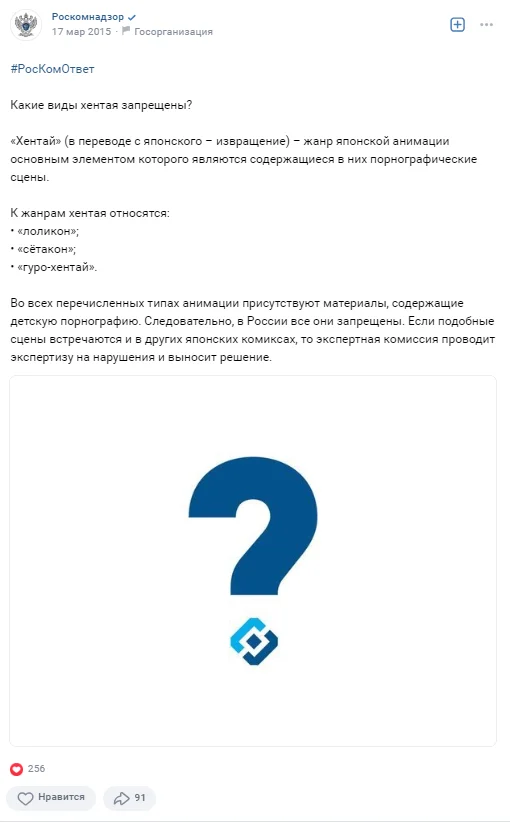 Роскомнадзор
17 мар 2015 · Госорганизация

#РосКомОтвет

Какие виды хентая запрещены?

«Хентай» (в переводе с японского – извращение) – жанр японской анимации основным элементом которого являются содержащиеся в них порнографические сцены.

К жанрам хентая относятся:
• «лоликон»;
• «сётакон»;
• «гуро-хентай».

Во всех перечисленных типах анимации присутствуют материалы, содержащие детскую порнографию. Следовательно, в России все они запрещены. Если подобные сцены встречаются и в других японских комиксах, то экспертная комиссия проводит экспертизу на нарушения и выносит решение.

?

256
Нравится
91